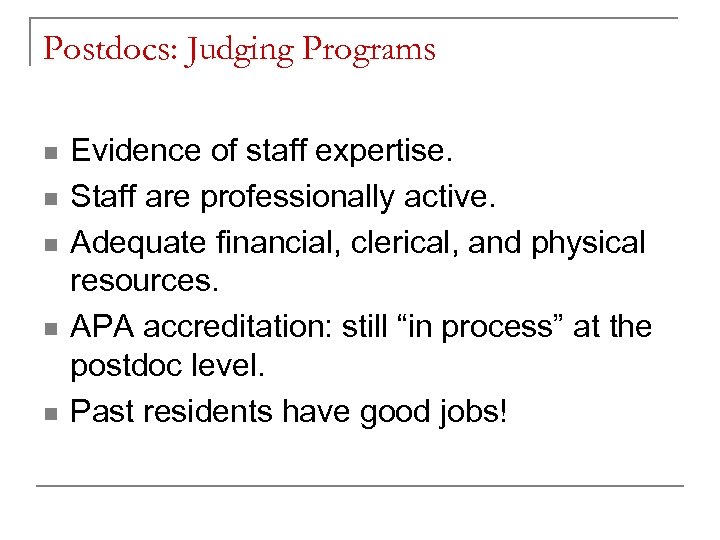 Postdocs: Judging Programs

- Evidence of staff expertise.
- Staff are professionally active.
- Adequate financial, clerical, and physical resources.
- APA accreditation: still “in process” at the postdoc level.
- Past residents have good jobs!